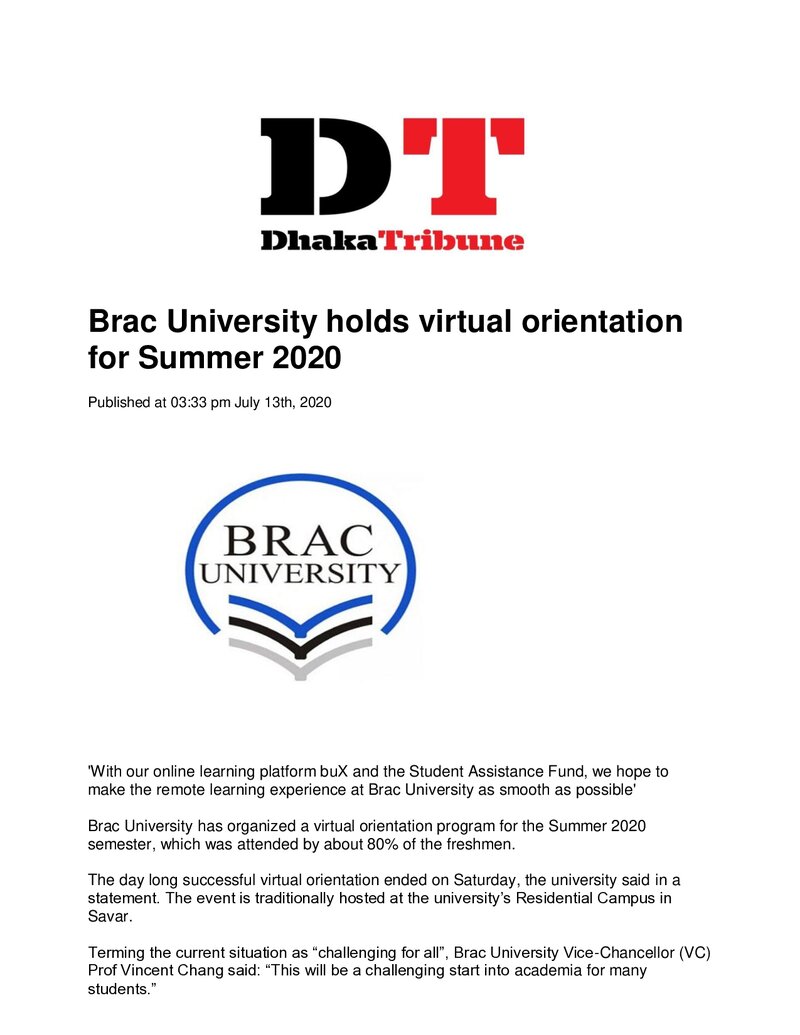 DT

DhakaTribune

Brac University holds virtual orientation for Summer 2020

Published at 03:33 pm July 13th, 2020

BRAC UNIVERSITY

'With our online learning platform buX and the Student Assistance Fund, we hope to make the remote learning experience at Brac University as smooth as possible'

Brac University has organized a virtual orientation program for the Summer 2020 semester, which was attended by about 80% of the freshmen.

The day long successful virtual orientation ended on Saturday, the university said in a statement. The event is traditionally hosted at the university's Residential Campus in Savar.

Terming the current situation as "challenging for all", Brac University Vice-Chancellor (VC) Prof Vincent Chang said: "This will be a challenging start into academia for many students."